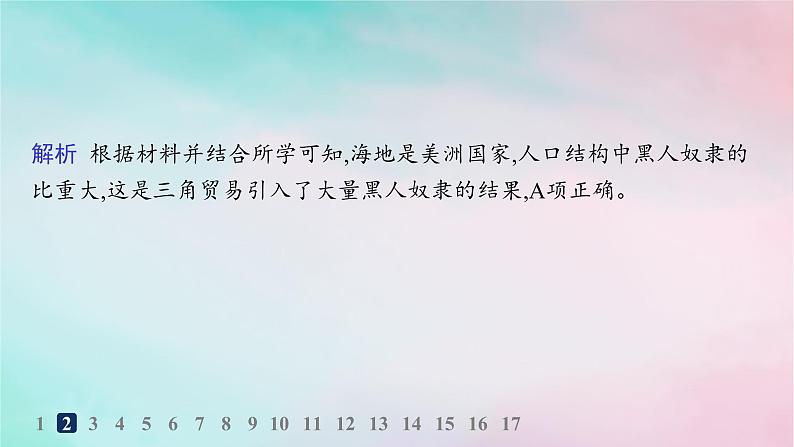 解析 根据材料并结合所学可知,海地是美洲国家,人口结构中黑人奴隶的比重大,这是三角贸易引入了大量黑人奴隶的结果,A项正确。

1 2 3 4 5 6 7 8 9 10 11 12 13 14 15 16 17